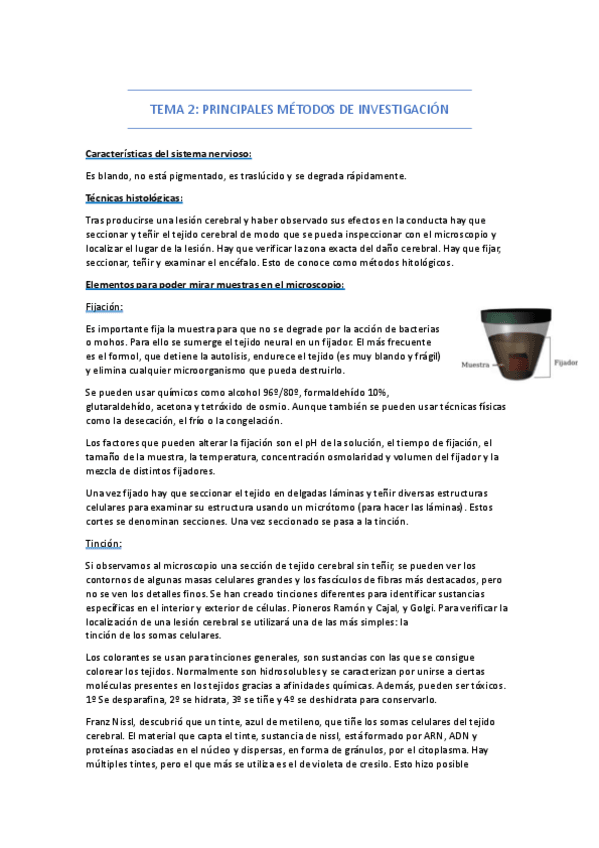 TEMA 2: PRINCIPALES MÉTODOS DE INVESTIGACIÓN

Características del sistema nervioso:

Es blando, no está pigmentado, es traslúcido y se degrada rápidamente.

Técnicas histológicas:

Tras producirse una lesión cerebral y haber observado sus efectos en la conducta hay que seccionar y teñir el tejido cerebral de modo que se pueda inspeccionar con el microscopio y localizar el lugar de la lesión. Hay que verificar la zona exacta del daño cerebral. Hay que fijar, seccionar, teñir y examinar el encéfalo. Esto de conoce como métodos hitológicos.

Elementos para poder mirar muestras en el microscopio:

Fijación:

Es importante fija la muestra para que no se degrade por la acción de bacterias o mohos. Para ello se sumerge el tejido neural en un fijador. El más frecuente es el formol, que detiene la autolisis, endurece el tejido (es muy blando y frágil) y elimina cualquier microorganismo que pueda destruirlo.

Muestra

Fijador

Se pueden usar químicos como alcohol 96º/80º, formaldehído 10%, glutaraldehído, acetona y tetróxido de osmio. Aunque también se pueden usar técnicas físicas como la desecación, el frío o la congelación.

Los factores que pueden alterar la fijación son el pH de la solución, el tiempo de fijación, el tamaño de la muestra, la temperatura, concentración osmolaridad y volumen del fijador y la mezcla de distintos fijadores.

Una vez fijado hay que seccionar el tejido en delgadas láminas y teñir diversas estructuras celulares para examinar su estructura usando un micrótomo (para hacer las láminas). Estos cortes se denominan secciones. Una vez seccionado se pasa a la tinción.

Tinción:

Si observamos al microscopio una sección de tejido cerebral sin teñir, se pueden ver los contornos de algunas masas celulares grandes y los fascículos de fibras más destacados, pero no se ven los detalles finos. Se han creado tinciones diferentes para identificar sustancias específicas en el interior y exterior de células. Pioneros Ramón y Cajal, y Golgi. Para verificar la localización de una lesión cerebral se utilizará una de las más simples: la tinción de los somas celulares.

Los colorantes se usan para tinciones generales, son sustancias con las que se consigue colorear los tejidos. Normalmente son hidrosolubles y se caracterizan por unirse a ciertas moléculas presentes en los tejidos gracias a afinidades químicas. Además, pueden ser tóxicos. 1º Se desparafina, 2º se hidrata, 3º se tiñe y 4º se deshidrata para conservarlo.

Franz Nissl, descubrió que un tinte, azul de metileno, que tiñe los somas celulares del tejido cerebral. El material que capta el tinte, sustancia de nissl, está formado por ARN, ADN y proteínas asociadas en el núcleo y dispersas, en forma de gránulos, por el citoplasma. Hay múltiples tintes, pero el que más se utiliza es el de violeta de cresilo. Esto hizo posible